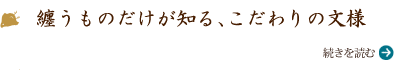 纏うものだけが知る、こだわりの文様

続きを読む